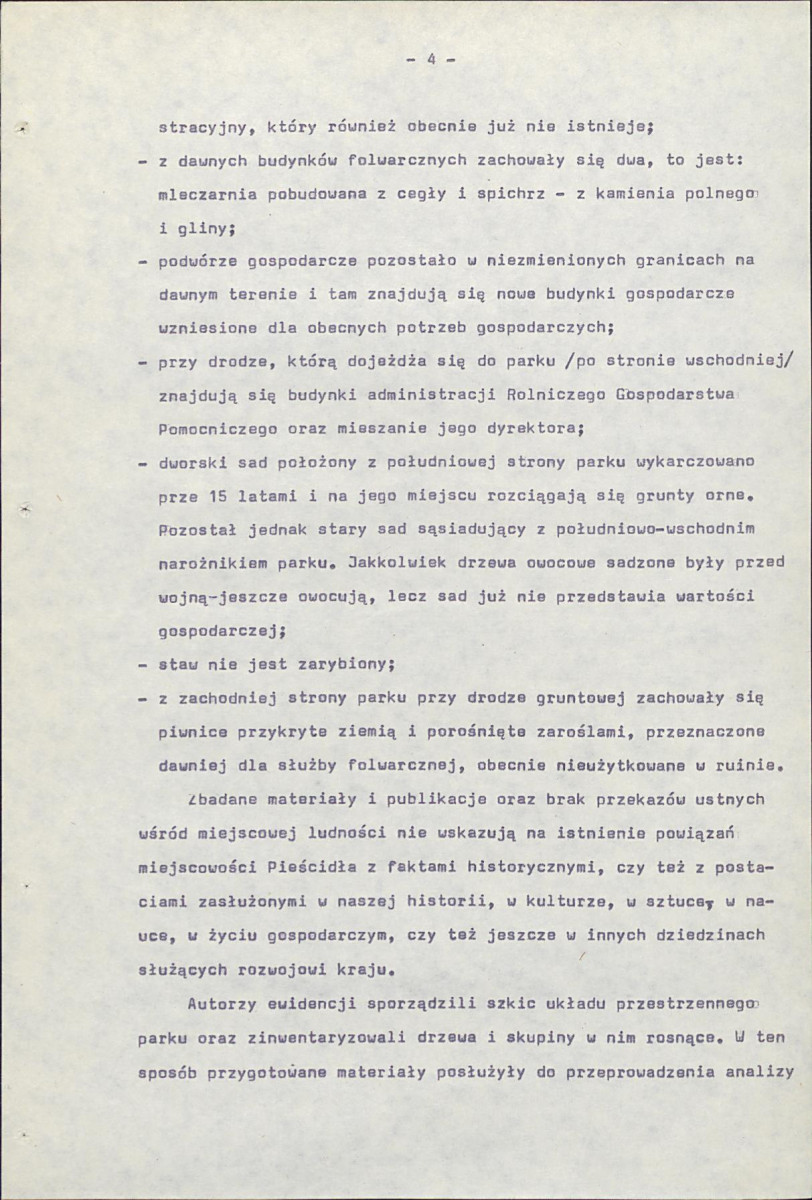 - 4 -

stracyjny, który również obecnie już nie istnieje;

- z dawnych budynków folwarcznych zachowały się dwa, to jest: mleczarnia pobudowana z cegły i spichrz - z kamienia polnego i gliny;

- podwórze gospodarcze pozostało w niezmienionych granicach na dawnym terenie i tam znajdują się nowe budynki gospodarcze wzniesione dla obecnych potrzeb gospodarczych;

- przy drodze, którą dojeżdża się do parku /po stronie wschodniej/ znajdują się budynki administracji Rolniczego Gospodarstwa Pomocniczego oraz mieszanie jego dyrektora;

- dworski sad położony z południowej strony parku wykarczowano prze 15 latami i na jego miejscu rozciągają się grunty orne. Pozostał jednak stary sad sąsiadujący z południowo-wschodnim narożnikiem parku. Jakkolwiek drzewa owocowe sadzone były przed wojną-jeszcze owocują, lecz sad już nie przedstawia wartości gospodarczej;

- staw nie jest zarybiony;

- z zachodniej strony parku przy drodze gruntowej zachowały się piwnice przykryte ziemią i porośnięte zaroślami, przeznaczone dawniej dla służby folwarcznej, obecnie nieużytkowane w ruinie.

Zbadane materiały i publikacje oraz brak przekazów ustnych wśród miejscowej ludności nie wskazują na istnienie powiązań miejscowości Pieścidła z faktami historycznymi, czy też z postaciami zasłużonymi w naszej historii, w kulturze, w sztuce, w nauce, w życiu gospodarczym, czy też jeszcze w innych dziedzinach służących rozwojowi kraju.

Autorzy ewidencji sporządzili szkic układu przestrzennego parku oraz zinwentaryzowali drzewa i skupiny w nim rosnące. W ten sposób przygotowane materiały posłużyły do przeprowadzenia analizy